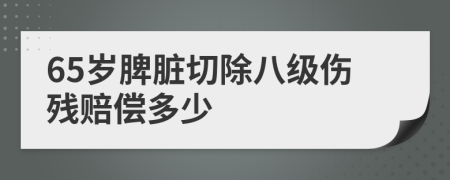 65岁脾脏切除八级伤残赔偿多少